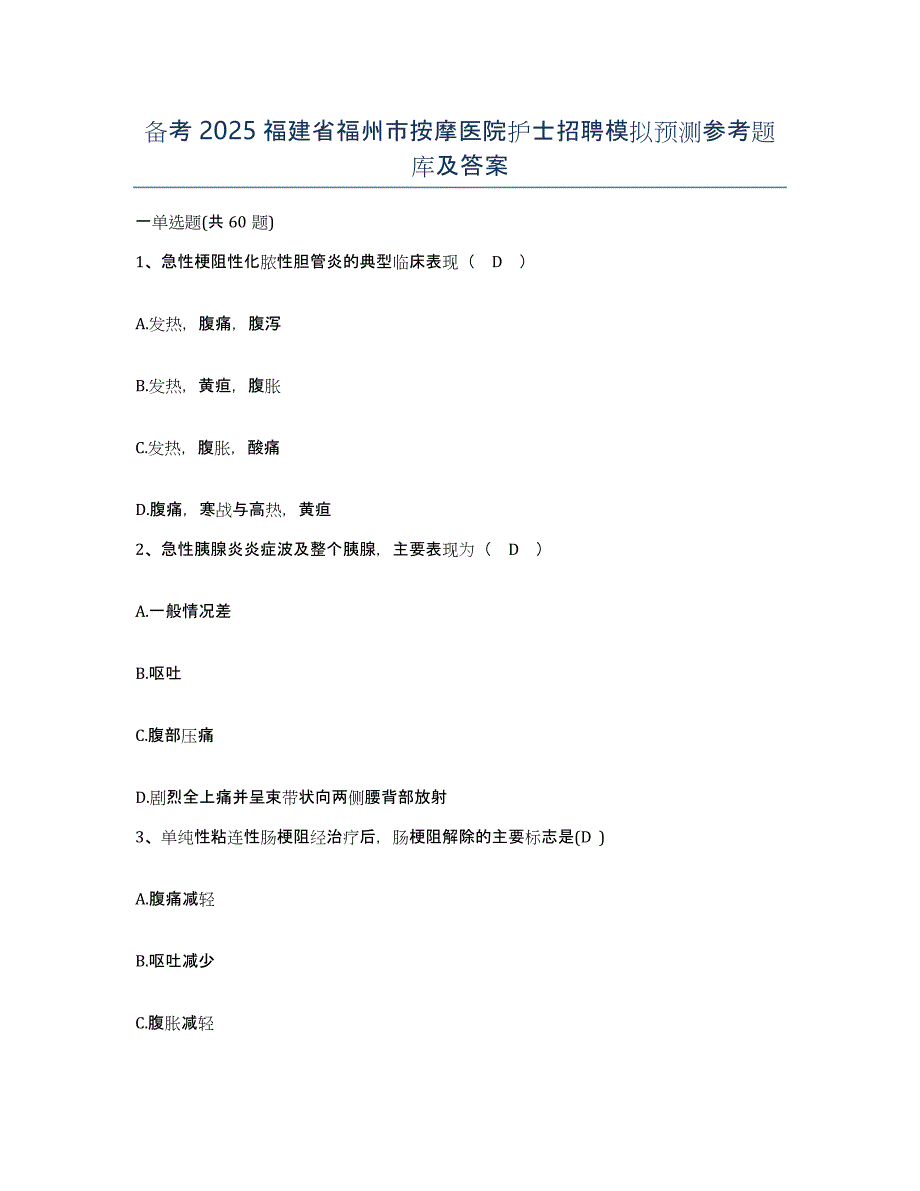 备考 2025 福建省福州市按摩医院护士招聘模拟预测参考题库及答案

一单选题(共 60 题)

1、急性梗阻性化脓性胆管炎的典型临床表现（ D ）

A.发热，腹痛，腹泻

B.发热，黄疸，腹胀

C.发热，腹胀，酸痛

D.腹痛，寒战与高热，黄疸

2、急性胰腺炎炎症波及整个胰腺，主要表现为（ D ）

A.一般情况差

B.呕吐

C.腹部压痛

D.剧烈全上痛并呈束带状向两侧腰背部放射

3、单纯性粘连性肠梗阻经治疗后，肠梗阻解除的主要标志是(D )

A.腹痛减轻

B.呕吐减少

C.腹胀减轻